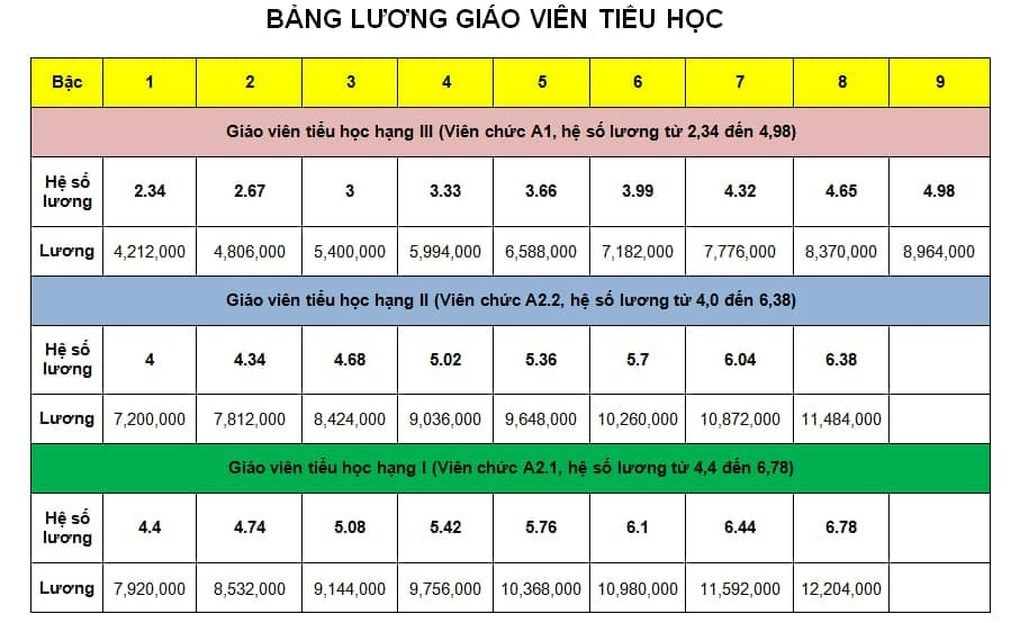 BẢNG LƯƠNG GIÁO VIÊN TIỂU HỌC

| Bậc | 1 | 2 | 3 | 4 | 5 | 6 | 7 | 8 | 9 |
|---|---|---|---|---|---|---|---|---|---|
| Giáo viên tiểu học hạng III (Viên chức A1, hệ số lương từ 2,34 đến 4,98) | | | | | | | | | |
| Hệ số lương | 2.34 | 2.67 | 3 | 3.33 | 3.66 | 3.99 | 4.32 | 4.65 | 4.98 |
| Lương | 4,212,000 | 4,806,000 | 5,400,000 | 5,994,000 | 6,588,000 | 7,182,000 | 7,776,000 | 8,370,000 | 8,964,000 |
| Giáo viên tiểu học hạng II (Viên chức A2.2, hệ số lương từ 4,0 đến 6,38) | | | | | | | | | |
| Hệ số lương | 4 | 4.34 | 4.68 | 5.02 | 5.36 | 5.7 | 6.04 | 6.38 | |
| Lương | 7,200,000 | 7,812,000 | 8,424,000 | 9,036,000 | 9,648,000 | 10,260,000 | 10,872,000 | 11,484,000 | |
| Giáo viên tiểu học hạng I (Viên chức A2.1, hệ số lương từ 4,4 đến 6,78) | | | | | | | | | |
| Hệ số lương | 4.4 | 4.74 | 5.08 | 5.42 | 5.76 | 6.1 | 6.44 | 6.78 | |
| Lương | 7,920,000 | 8,532,000 | 9,144,000 | 9,756,000 | 10,368,000 | 10,980,000 | 11,592,000 | 12,204,000 | |